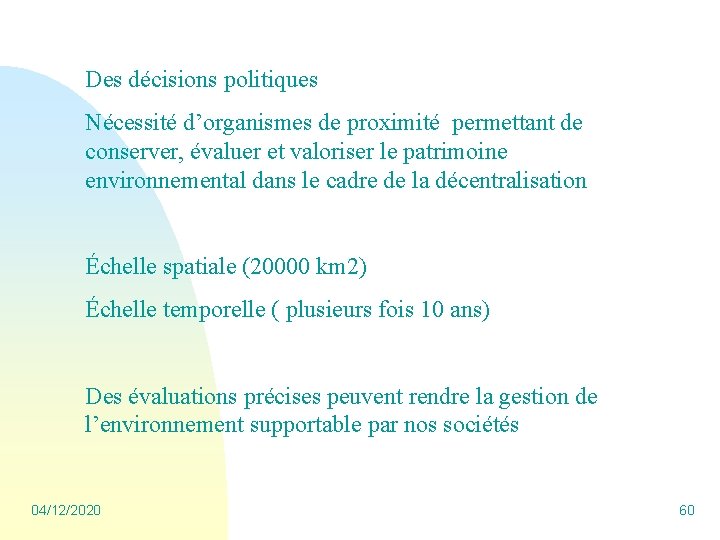 Des décisions politiques

Nécessité d’organismes de proximité permettant de conserver, évaluer et valoriser le patrimoine environnemental dans le cadre de la décentralisation

Échelle spatiale (20000 km2)

Échelle temporelle ( plusieurs fois 10 ans)

Des évaluations précises peuvent rendre la gestion de l’environnement supportable par nos sociétés

04/12/2020

60